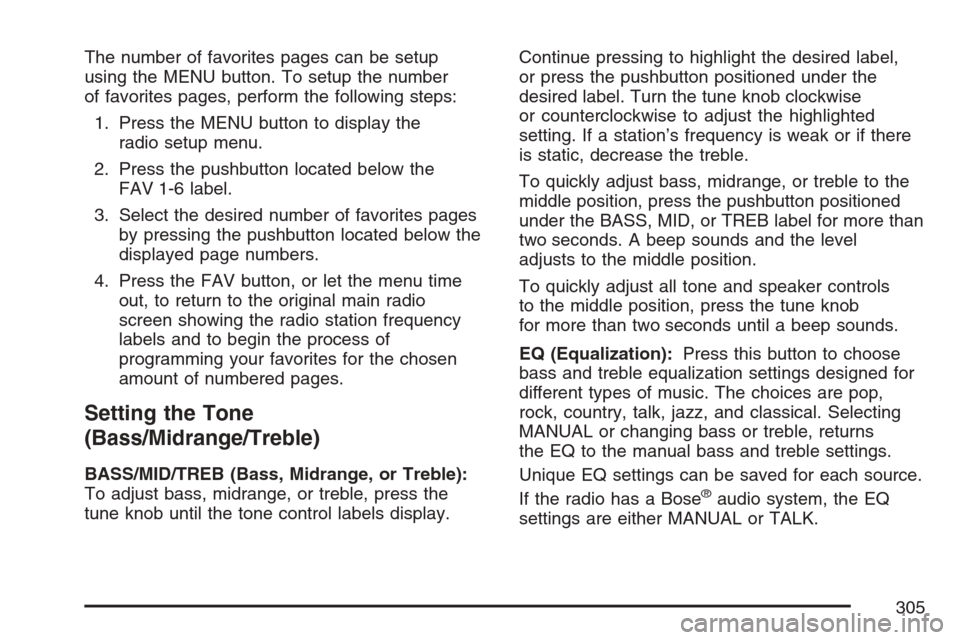 The number of favorites pages can be setup using the MENU button. To setup the number of favorites pages, perform the following steps:

1. Press the MENU button to display the radio setup menu.

2. Press the pushbutton located below the FAV 1-6 label.

3. Select the desired number of favorites pages by pressing the pushbutton located below the displayed page numbers.

4. Press the FAV button, or let the menu time out, to return to the original main radio screen showing the radio station frequency labels and to begin the process of programming your favorites for the chosen amount of numbered pages.

Setting the Tone (Bass/Midrange/Treble)

BASS/MID/TREB (Bass, Midrange, or Treble): To adjust bass, midrange, or treble, press the tune knob until the tone control labels display.

Continue pressing to highlight the desired label, or press the pushbutton positioned under the desired label. Turn the tune knob clockwise or counterclockwise to adjust the highlighted setting. If a station's frequency is weak or if there is static, decrease the treble.

To quickly adjust bass, midrange, or treble to the middle position, press the pushbutton positioned under the BASS, MID, or TREB label for more than two seconds. A beep sounds and the level adjusts to the middle position.

To quickly adjust all tone and speaker controls to the middle position, press the tune knob for more than two seconds until a beep sounds.

EQ (Equalization): Press this button to choose bass and treble equalization settings designed for different types of music. The choices are pop, rock, country, talk, jazz, and classical. Selecting MANUAL or changing bass or treble, returns the EQ to the manual bass and treble settings.

Unique EQ settings can be saved for each source.

If the radio has a Bose® audio system, the EQ settings are either MANUAL or TALK.

305

carmanualsonline.info